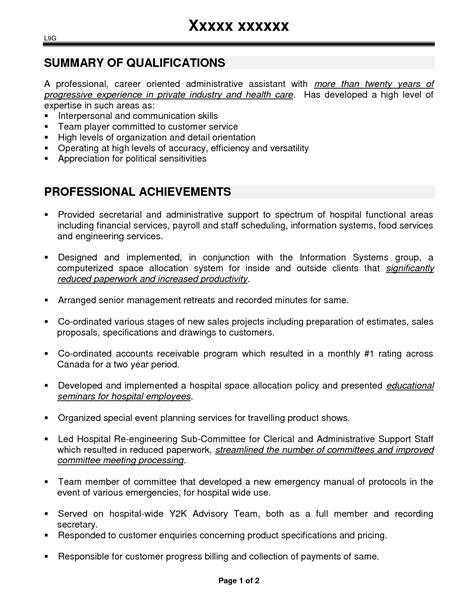 Xxxxx xxxxxx

L9G

SUMMARY OF QUALIFICATIONS

A professional, career oriented administrative assistant with more than twenty years of progressive experience in private industry and health care. Has developed a high level of expertise in such areas as:
▪ Interpersonal and communication skills
▪ Team player committed to customer service
▪ High levels of organization and detail orientation
▪ Operating at high levels of accuracy, efficiency and versatility
▪ Appreciation for political sensitivities

PROFESSIONAL ACHIEVEMENTS

▪ Provided secretarial and administrative support to spectrum of hospital functional areas including financial services, payroll and staff scheduling, information systems, food services and engineering services.

▪ Designed and implemented, in conjunction with the Information Systems group, a computerized space allocation system for inside and outside clients that significantly reduced paperwork and increased productivity.

▪ Arranged senior management retreats and recorded minutes for same.

▪ Co-ordinated various stages of new sales projects including preparation of estimates, sales proposals, specifications and drawings to customers.

▪ Co-ordinated accounts receivable program which resulted in a monthly #1 rating across Canada for a two year period.

▪ Developed and implemented a hospital space allocation policy and presented educational seminars for hospital employees.

▪ Organized special event planning services for travelling product shows.

▪ Led Hospital Re-engineering Sub-Committee for Clerical and Administrative Support Staff which resulted in reduced paperwork, streamlined the number of committees and improved committee meeting processing.

▪ Team member of committee that developed a new emergency manual of protocols in the event of various emergencies, for hospital wide use.

▪ Served on hospital-wide Y2K Advisory Team, both as a full member and recording secretary.
▪ Responded to customer enquiries concerning product specifications and pricing.

▪ Responsible for customer progress billing and collection of payments of same.

Page 1 of 2